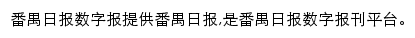 番禺日报数字报提供番禺日报,是番禺日报数字报刊平台。